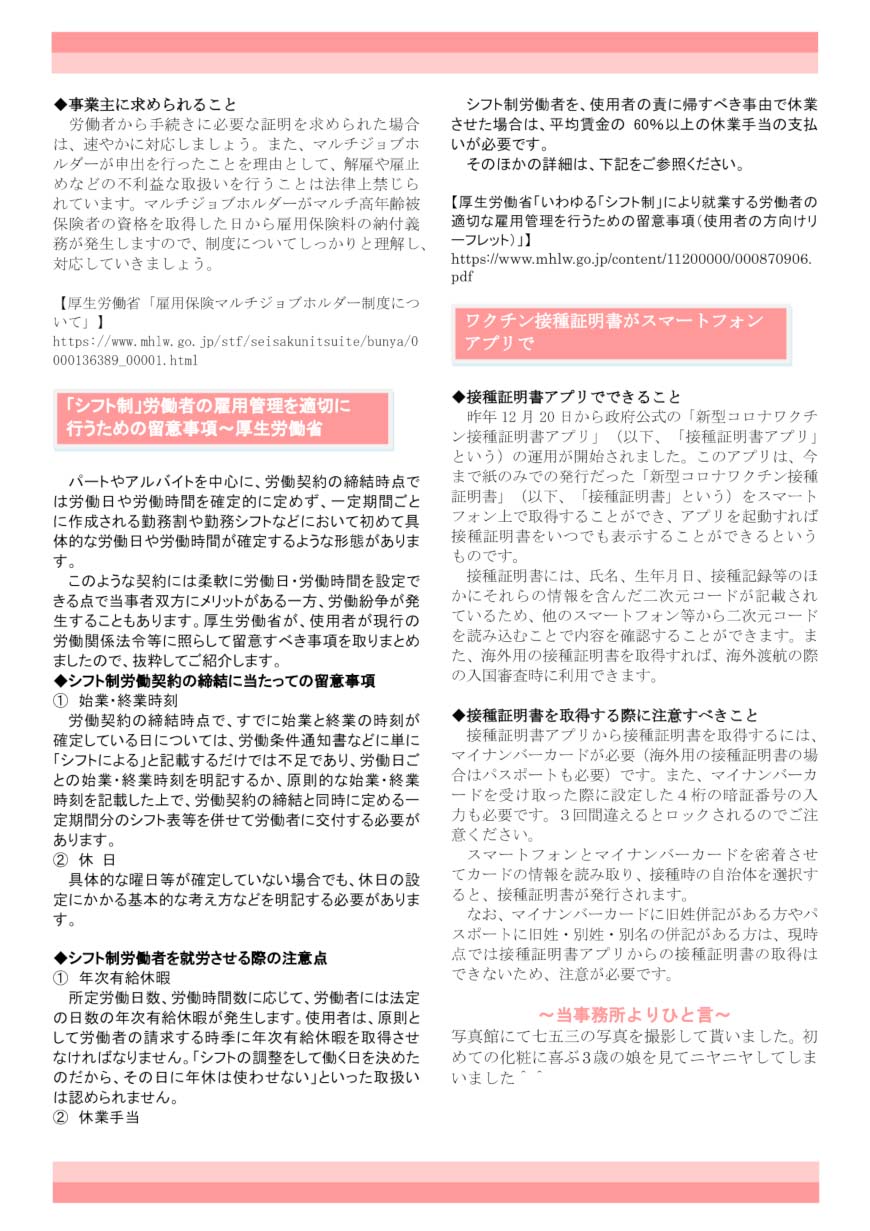 ◆事業主に求められること

労働者から手続きに必要な証明を求められた場合は、速やかに対応しましょう。また、マルチジョブホルダーが申出を行ったことを理由として、解雇や雇止めなどの不利益な取扱いを行うことは法律上禁じられています。マルチジョブホルダーがマルチ高年齢被保険者の資格を取得した日から雇用保険料の納付義務が発生しますので、制度についてしっかりと理解し、対応していきましょう。

【厚生労働省「雇用保険マルチジョブホルダー制度について」】
https://www.mhlw.go.jp/stf/seisakunitsuite/bunya/0000136389_00001.html

「シフト制」労働者の雇用管理を適切に行うための留意事項～厚生労働省

パートやアルバイトを中心に、労働契約の締結時点では労働日や労働時間を確定的に定めず、一定期間ごとに作成される勤務割や勤務シフトなどにおいて初めて具体的な労働日や労働時間が確定するような形態があります。

このような契約には柔軟に労働日・労働時間を設定できる点で当事者双方にメリットがある一方、労働紛争が発生することもあります。厚生労働省が、使用者が現行の労働関係法令等に照らして留意すべき事項を取りまとめましたので、抜粋してご紹介します。

◆シフト制労働契約の締結に当たっての留意事項
① 始業・終業時刻
労働契約の締結時点で、すでに始業と終業の時刻が確定している日については、労働条件通知書などに単に「シフトによる」と記載するだけでは不足であり、労働日ごとの始業・終業時刻を明記するか、原則的な始業・終業時刻を記載した上で、労働契約の締結と同時に定める一定期間分のシフト表等を併せて労働者に交付する必要があります。
② 休 日
具体的な曜日等が確定していない場合でも、休日の設定にかかる基本的な考え方などを明記する必要があります。

◆シフト制労働者を就労させる際の注意点
① 年次有給休暇
所定労働日数、労働時間数に応じて、労働者には法定の日数の年次有給休暇が発生します。使用者は、原則として労働者の請求する時季に年次有給休暇を取得させなければなりません。「シフトの調整をして働く日を決めたのだから、その日に年休は使わせない」といった取扱いは認められません。
② 休業手当

シフト制労働者を、使用者の責に帰すべき事由で休業させた場合は、平均賃金の 60%以上の休業手当の支払いが必要です。

そのほかの詳細は、下記をご参照ください。

【厚生労働省「いわゆる「シフト制」により就業する労働者の適切な雇用管理を行うための留意事項（使用者の方向けリーフレット）」】
https://www.mhlw.go.jp/content/11200000/000870906.pdf

ワクチン接種証明書がスマートフォンアプリで

◆接種証明書アプリでできること

昨年 12 月 20 日から政府公式の「新型コロナワクチン接種証明書アプリ」（以下、「接種証明書アプリ」という）の運用が開始されました。このアプリは、今まで紙のみでの発行だった「新型コロナワクチン接種証明書」（以下、「接種証明書」という）をスマートフォン上で取得することができ、アプリを起動すれば接種証明書をいつでも表示することができるというものです。

接種証明書には、氏名、生年月日、接種記録等のほかにそれらの情報を含んだ二次元コードが記載されているため、他のスマートフォン等から二次元コードを読み込むことで内容を確認することができます。また、海外用の接種証明書を取得すれば、海外渡航の際の入国審査時に利用できます。

◆接種証明書を取得する際に注意すべきこと

接種証明書アプリから接種証明書を取得するには、マイナンバーカードが必要（海外用の接種証明書の場合はパスポートも必要）です。また、マイナンバーカードを受け取った際に設定した４桁の暗証番号の入力も必要です。３回間違えるとロックされるのでご注意ください。

スマートフォンとマイナンバーカードを密着させてカードの情報を読み取り、接種時の自治体を選択すると、接種証明書が発行されます。

なお、マイナンバーカードに旧姓併記がある方やパスポートに旧姓・別姓・別名の併記がある方は、現時点では接種証明書アプリからの接種証明書の取得はできないため、注意が必要です。

～当事務所よりひと言～
写真館にて七五三の写真を撮影して貰いました。初めての化粧に喜ぶ３歳の娘を見てニヤニヤしてしまいました＾＾